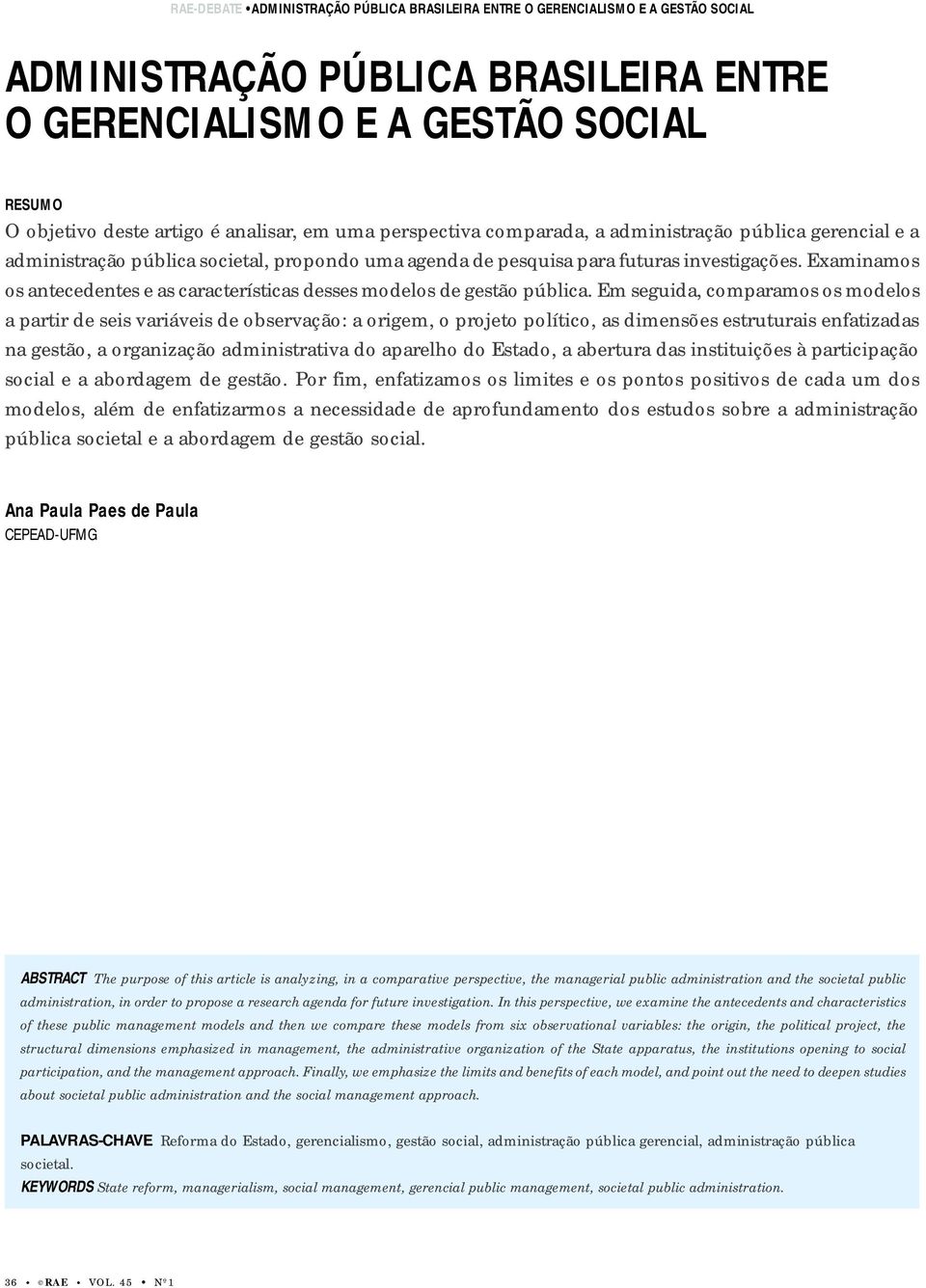 RAE-DEBATE • ADMINISTRAÇÃO PÚBLICA BRASILEIRA ENTRE O GERENCIALISMO E A GESTÃO SOCIAL

ADMINISTRAÇÃO PÚBLICA BRASILEIRA ENTRE O GERENCIALISMO E A GESTÃO SOCIAL

RESUMO
O objetivo deste artigo é analisar, em uma perspectiva comparada, a administração pública gerencial e a administração pública societal, propondo uma agenda de pesquisa para futuras investigações. Examinamos os antecedentes e as características desses modelos de gestão pública. Em seguida, comparamos os modelos a partir de seis variáveis de observação: a origem, o projeto político, as dimensões estruturais enfatizadas na gestão, a organização administrativa do aparelho do Estado, a abertura das instituições à participação social e a abordagem de gestão. Por fim, enfatizamos os limites e os pontos positivos de cada um dos modelos, além de enfatizarmos a necessidade de aprofundamento dos estudos sobre a administração pública societal e a abordagem de gestão social.

Ana Paula Paes de Paula
CEPEAD-UFMG

ABSTRACT The purpose of this article is analyzing, in a comparative perspective, the managerial public administration and the societal public administration, in order to propose a research agenda for future investigation. In this perspective, we examine the antecedents and characteristics of these public management models and then we compare these models from six observational variables: the origin, the political project, the structural dimensions emphasized in management, the administrative organization of the State apparatus, the institutions opening to social participation, and the management approach. Finally, we emphasize the limits and benefits of each model, and point out the need to deepen studies about societal public administration and the social management approach.

PALAVRAS-CHAVE Reforma do Estado, gerencialismo, gestão social, administração pública gerencial, administração pública societal.
KEYWORDS State reform, managerialism, social management, gerencial public management, societal public administration.

36 • ©RAE • VOL. 45 • Nº1